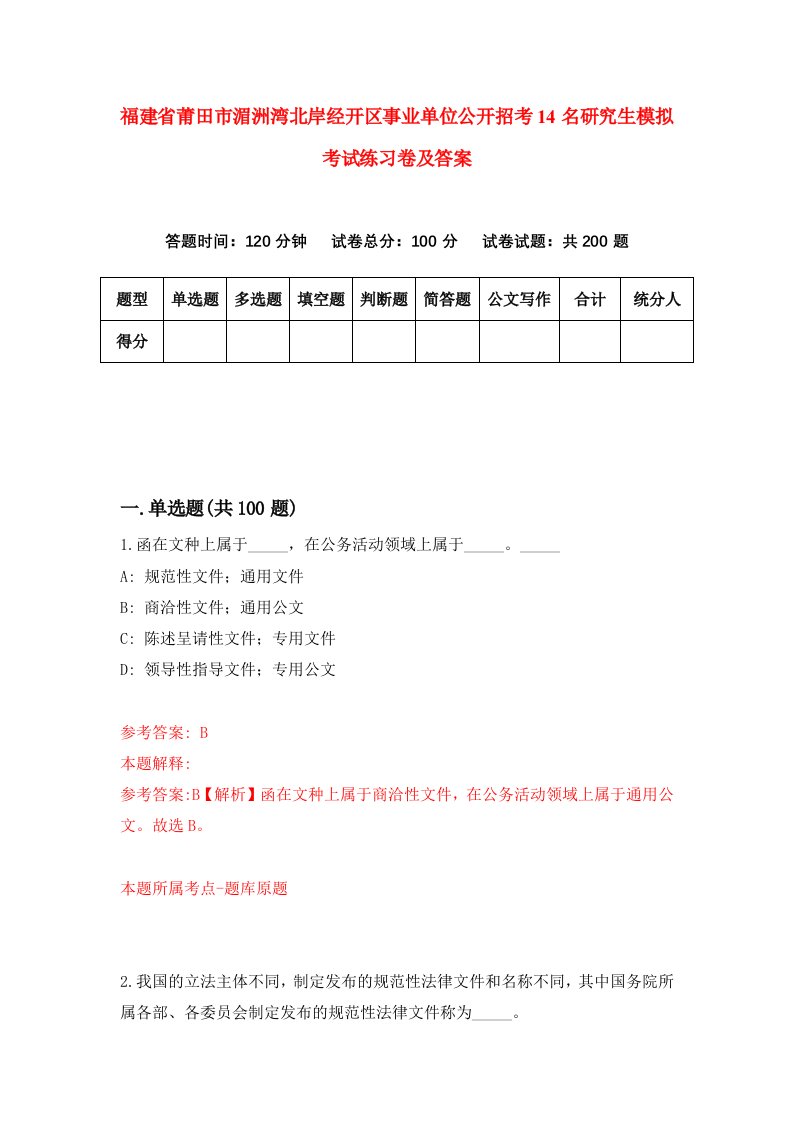 福建省莆田市湄洲湾北岸经开区事业单位公开招考14名研究生模拟考试练习卷及答案

答题时间：120分钟　试卷总分：100分　试卷试题：共200题

| 题型 | 单选题 | 多选题 | 填空题 | 判断题 | 简答题 | 公文写作 | 合计 | 统分人 |
|---|---|---|---|---|---|---|---|---|
| 得分 | | | | | | | | |

一.单选题(共100题)

1.函在文种上属于_____，在公务活动领域上属于_____。_____

A: 规范性文件；通用文件

B: 商洽性文件；通用公文

C: 陈述呈请性文件；专用文件

D: 领导性指导文件；专用公文

参考答案: B

本题解释:

参考答案:B【解析】函在文种上属于商洽性文件，在公务活动领域上属于通用公文。故选B。

本题所属考点-题库原题

2.我国的立法主体不同，制定发布的规范性法律文件和名称不同，其中国务院所属各部、各委员会制定发布的规范性法律文件称为_____。